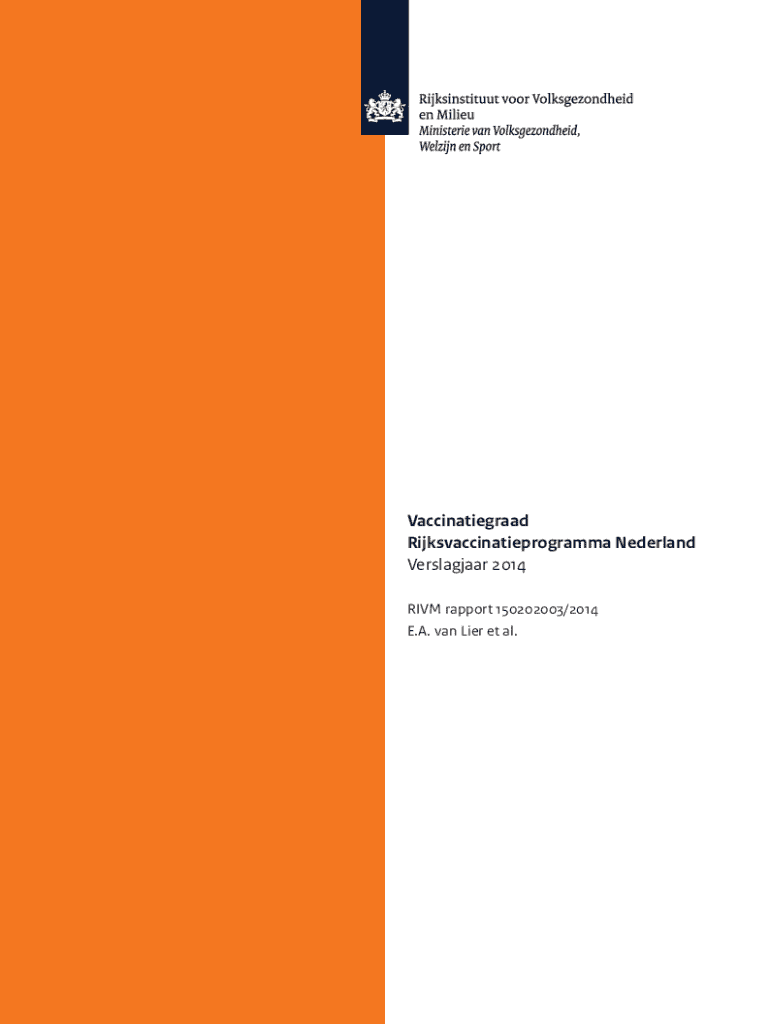 Rijksinstituut voor Volksgezondheid
en Milieu
Ministerie van Volksgezondheid,
Welzijn en Sport

Vaccinatiegraad
Rijksvaccinatieprogramma Nederland
Verslagjaar 2014

RIVM rapport 150202003/2014
E.A. van Lier et al.